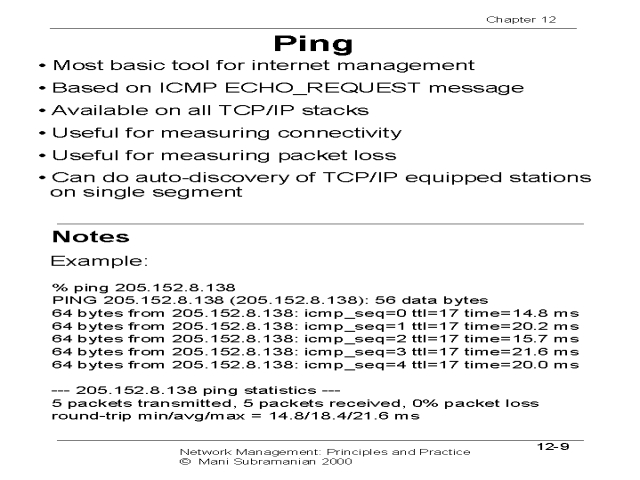 Chapter 12

Ping

• Most basic tool for internet management
• Based on ICMP ECHO_REQUEST message
• Available on all TCP/IP stacks
• Useful for measuring connectivity
• Useful for measuring packet loss
• Can do auto-discovery of TCP/IP equipped stations on single segment

Notes

Example:

% ping 205.152.8.138
PING 205.152.8.138 (205.152.8.138): 56 data bytes
64 bytes from 205.152.8.138: icmp_seq=0 ttl=17 time=14.8 ms
64 bytes from 205.152.8.138: icmp_seq=1 ttl=17 time=20.2 ms
64 bytes from 205.152.8.138: icmp_seq=2 ttl=17 time=15.7 ms
64 bytes from 205.152.8.138: icmp_seq=3 ttl=17 time=21.6 ms
64 bytes from 205.152.8.138: icmp_seq=4 ttl=17 time=20.0 ms

--- 205.152.8.138 ping statistics ---
5 packets transmitted, 5 packets received, 0% packet loss
round-trip min/avg/max = 14.8/18.4/21.6 ms

Network Management: Principles and Practice
© Mani Subramanian 2000

12-9